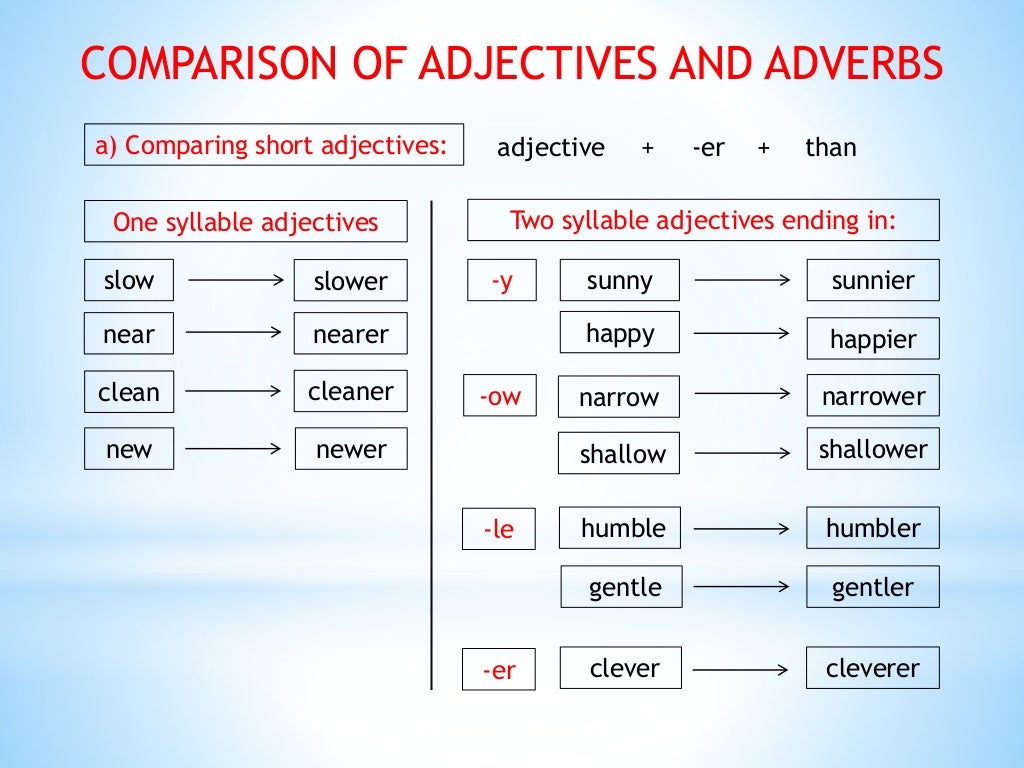 COMPARISON OF ADJECTIVES AND ADVERBS

a) Comparing short adjectives: adjective + -er + than

One syllable adjectives

slow → slower

near → nearer

clean → cleaner

new → newer

Two syllable adjectives ending in:

-y sunny → sunnier

happy → happier

-ow narrow → narrower

shallow → shallower

-le humble → humbler

gentle → gentler

-er clever → cleverer